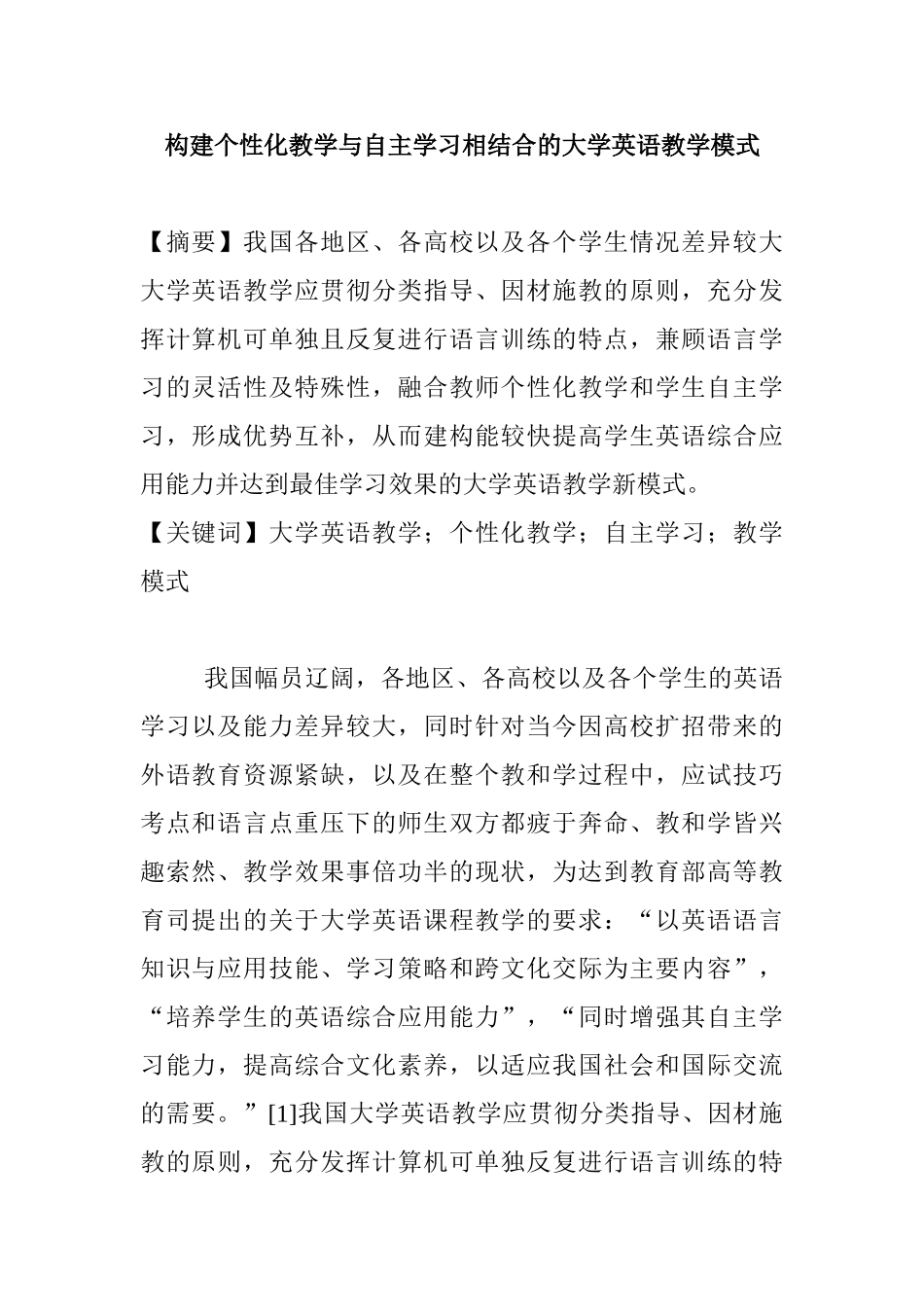 构建个性化教学与自主学习相结合的大学英语教学模式

【摘要】我国各地区、各高校以及各个学生情况差异较大大学英语教学应贯彻分类指导、因材施教的原则，充分发挥计算机可单独且反复进行语言训练的特点，兼顾语言学习的灵活性及特殊性，融合教师个性化教学和学生自主学习，形成优势互补，从而建构能较快提高学生英语综合应用能力并达到最佳学习效果的大学英语教学新模式。
【关键词】大学英语教学；个性化教学；自主学习；教学模式

我国幅员辽阔，各地区、各高校以及各个学生的英语学习以及能力差异较大，同时针对当今因高校扩招带来的外语教育资源紧缺，以及在整个教和学过程中，应试技巧考点和语言点重压下的师生双方都疲于奔命、教和学皆兴趣索然、教学效果事倍功半的现状，为达到教育部高等教育司提出的关于大学英语课程教学的要求：“以英语语言知识与应用技能、学习策略和跨文化交际为主要内容”，“培养学生的英语综合应用能力”，“同时增强其自主学习能力，提高综合文化素养，以适应我国社会和国际交流的需要。”[1]我国大学英语教学应贯彻分类指导、因材施教的原则，充分发挥计算机可单独反复进行语言训练的特